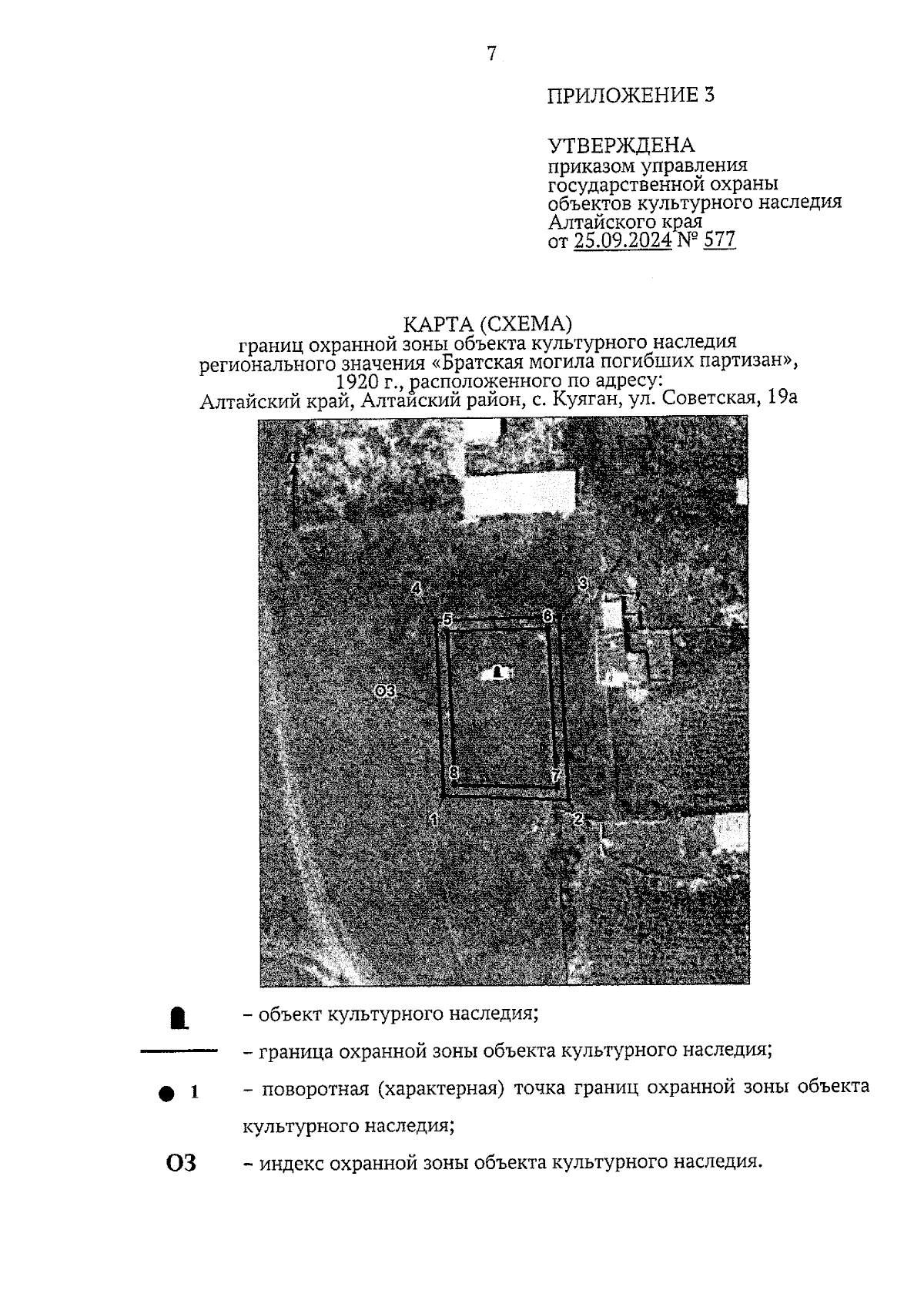 7

ПРИЛОЖЕНИЕ 3

УТВЕРЖДЕНА
приказом управления государственной охраны объектов культурного наследия Алтайского края
от 25.09.2024 № 577

КАРТА (СХЕМА)
границ охранной зоны объекта культурного наследия регионального значения «Братская могила погибших партизан», 1920 г., расположенного по адресу:
Алтайский край, Алтайский район, с. Куяган, ул. Советская, 19а

С

4
3
5
6
ОЗ
8
7
1
2

– объект культурного наследия;

– граница охранной зоны объекта культурного наследия;

1 – поворотная (характерная) точка границ охранной зоны объекта культурного наследия;

ОЗ – индекс охранной зоны объекта культурного наследия.